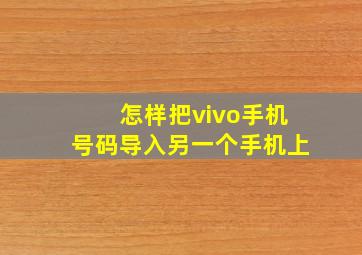 怎样把vivo手机
号码导入另一个手机上